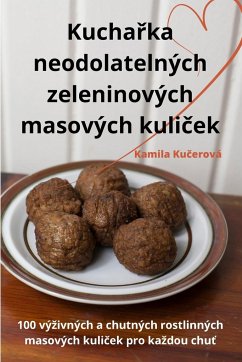 Kuchařka neodolatelných zeleninových masových kuliček

Kamila Kučerová

100 výživných a chutných rostlinných masových kuliček pro každou chuť